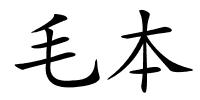 毛本